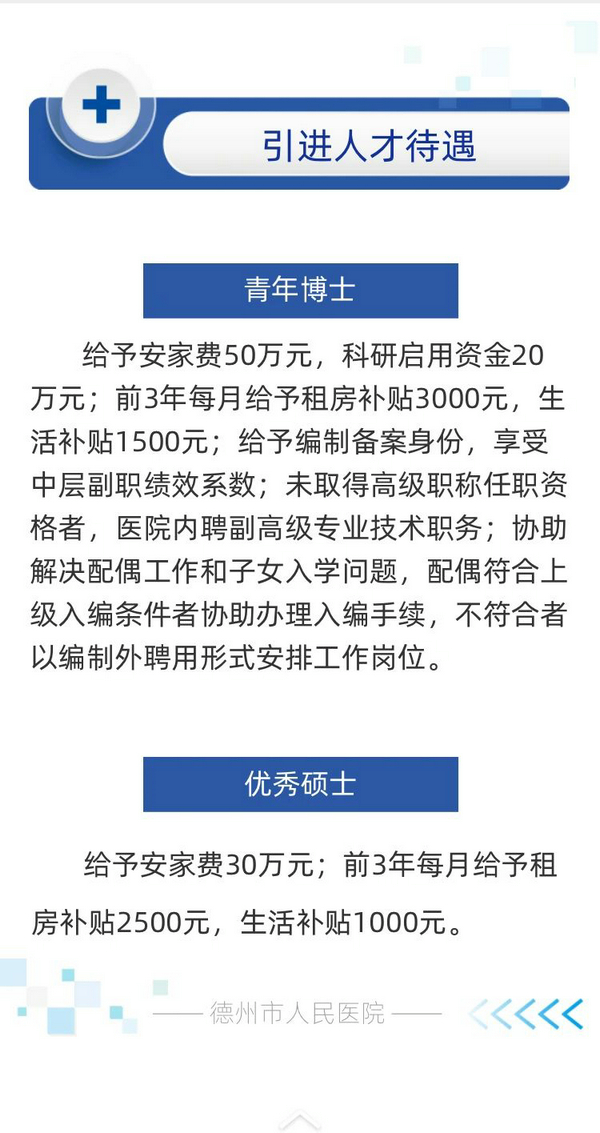 引进人才待遇

青年博士

给予安家费50万元，科研启用资金20万元；前3年每月给予租房补贴3000元，生活补贴1500元；给予编制备案身份，享受中层副职绩效系数；未取得高级职称任职资格者，医院内聘副高级专业技术职务；协助解决配偶工作和子女入学问题，配偶符合上级入编条件者协助办理入编手续，不符合者以编制外聘用形式安排工作岗位。

优秀硕士

给予安家费30万元；前3年每月给予租房补贴2500元，生活补贴1000元。

—— 德州市人民医院 ——